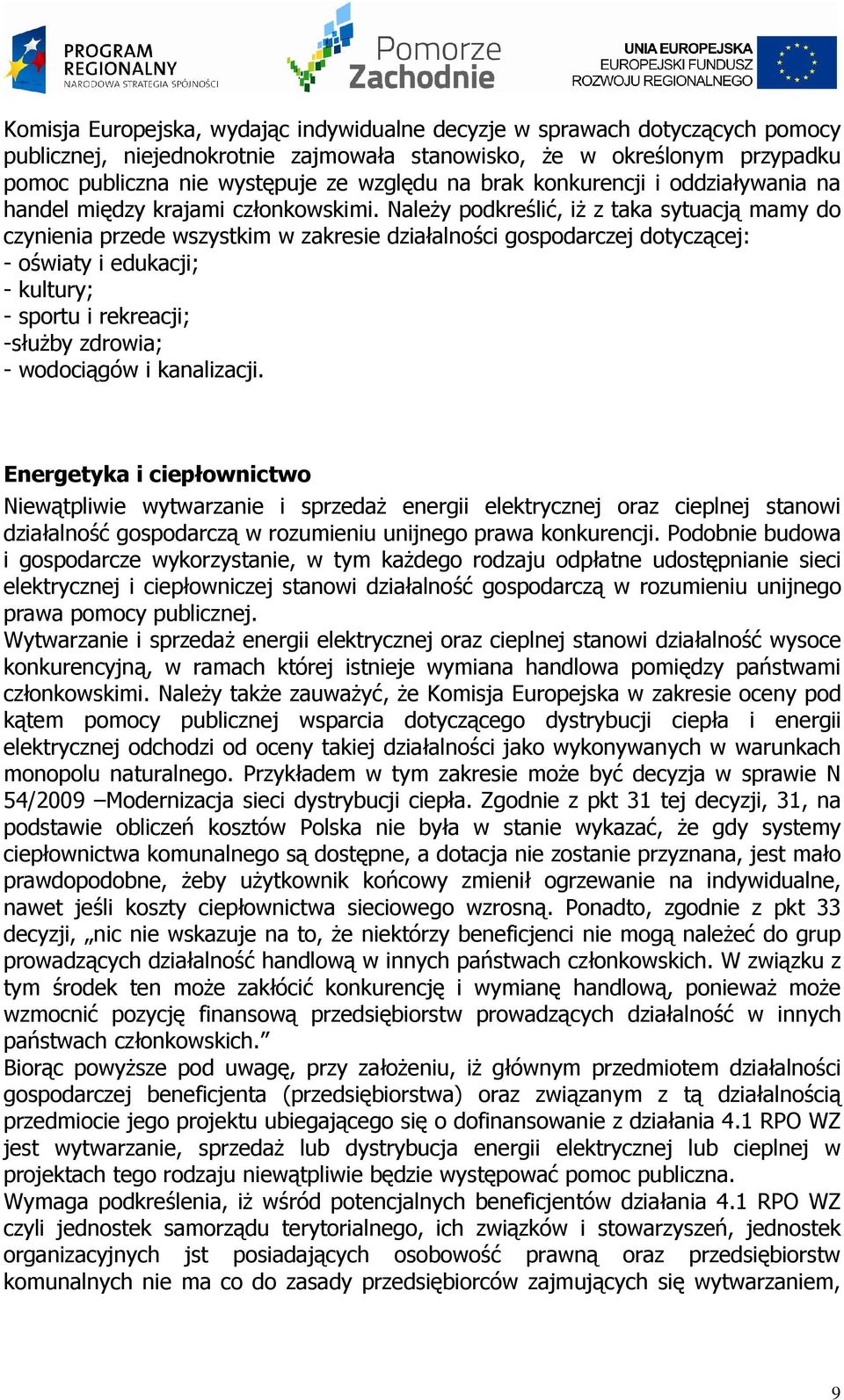 PROGRAM REGIONALNY
NARODOWA STRATEGIA SPÓJNOŚCI

Pomorze Zachodnie

UNIA EUROPEJSKA
EUROPEJSKI FUNDUSZ ROZWOJU REGIONALNEGO

Komisja Europejska, wydając indywidualne decyzje w sprawach dotyczących pomocy publicznej, niejednokrotnie zajmowała stanowisko, że w określonym przypadku pomoc publiczna nie występuje ze względu na brak konkurencji i oddziaływania na handel między krajami członkowskimi. Należy podkreślić, iż z taka sytuacją mamy do czynienia przede wszystkim w zakresie działalności gospodarczej dotyczącej:
- oświaty i edukacji;
- kultury;
- sportu i rekreacji;
-służby zdrowia;
- wodociągów i kanalizacji.

Energetyka i ciepłownictwo
Niewątpliwie wytwarzanie i sprzedaż energii elektrycznej oraz cieplnej stanowi działalność gospodarczą w rozumieniu unijnego prawa konkurencji. Podobnie budowa i gospodarcze wykorzystanie, w tym każdego rodzaju odpłatne udostępnianie sieci elektrycznej i ciepłowniczej stanowi działalność gospodarczą w rozumieniu unijnego prawa pomocy publicznej.
Wytwarzanie i sprzedaż energii elektrycznej oraz cieplnej stanowi działalność wysoce konkurencyjną, w ramach której istnieje wymiana handlowa pomiędzy państwami członkowskimi. Należy także zauważyć, że Komisja Europejska w zakresie oceny pod kątem pomocy publicznej wsparcia dotyczącego dystrybucji ciepła i energii elektrycznej odchodzi od oceny takiej działalności jako wykonywanych w warunkach monopolu naturalnego. Przykładem w tym zakresie może być decyzja w sprawie N 54/2009 –Modernizacja sieci dystrybucji ciepła. Zgodnie z pkt 31 tej decyzji, 31, na podstawie obliczeń kosztów Polska nie była w stanie wykazać, że gdy systemy ciepłownictwa komunalnego są dostępne, a dotacja nie zostanie przyznana, jest mało prawdopodobne, żeby użytkownik końcowy zmienił ogrzewanie na indywidualne, nawet jeśli koszty ciepłownictwa sieciowego wzrosną. Ponadto, zgodnie z pkt 33 decyzji, „nic nie wskazuje na to, że niektórzy beneficjenci nie mogą należeć do grup prowadzących działalność handlową w innych państwach członkowskich. W związku z tym środek ten może zakłócić konkurencję i wymianę handlową, ponieważ może wzmocnić pozycję finansową przedsiębiorstw prowadzących działalność w innych państwach członkowskich.”
Biorąc powyższe pod uwagę, przy założeniu, iż głównym przedmiotem działalności gospodarczej beneficjenta (przedsiębiorstwa) oraz związanym z tą działalnością przedmiocie jego projektu ubiegającego się o dofinansowanie z działania 4.1 RPO WZ jest wytwarzanie, sprzedaż lub dystrybucja energii elektrycznej lub cieplnej w projektach tego rodzaju niewątpliwie będzie występować pomoc publiczna.
Wymaga podkreślenia, iż wśród potencjalnych beneficjentów działania 4.1 RPO WZ czyli jednostek samorządu terytorialnego, ich związków i stowarzyszeń, jednostek organizacyjnych jst posiadających osobowość prawną oraz przedsiębiorstw komunalnych nie ma co do zasady przedsiębiorców zajmujących się wytwarzaniem,

9